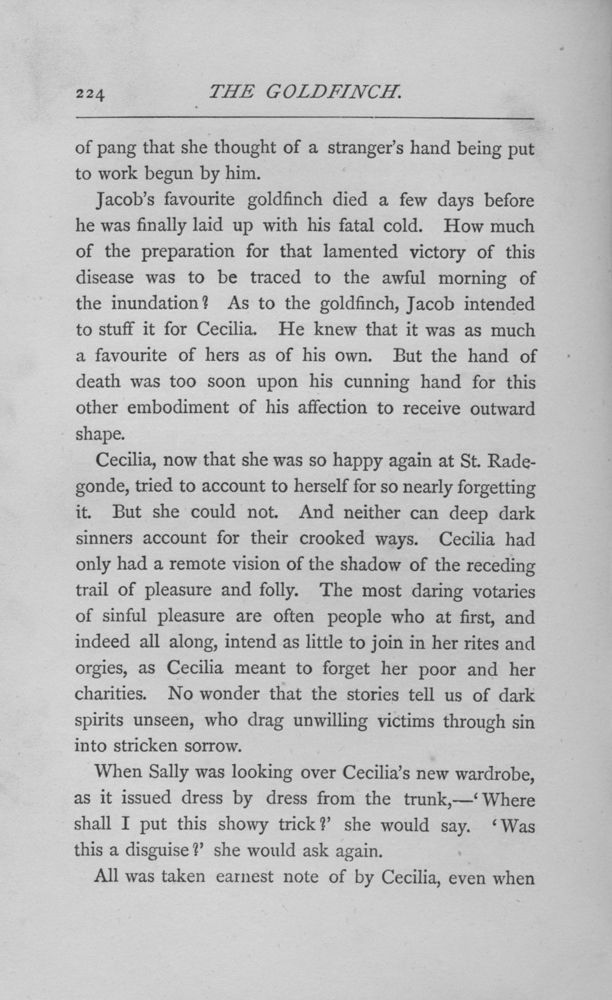 224 THE GOLDFINCH.

of pang that she thought of a stranger's hand being put to work begun by him.

Jacob's favourite goldfinch died a few days before he was finally laid up with his fatal cold. How much of the preparation for that lamented victory of this disease was to be traced to the awful morning of the inundation? As to the goldfinch, Jacob intended to stuff it for Cecilia. He knew that it was as much a favourite of hers as of his own. But the hand of death was too soon upon his cunning hand for this other embodiment of his affection to receive outward shape.

Cecilia, now that she was so happy again at St. Radegonde, tried to account to herself for so nearly forgetting it. But she could not. And neither can deep dark sinners account for their crooked ways. Cecilia had only had a remote vision of the shadow of the receding trail of pleasure and folly. The most daring votaries of sinful pleasure are often people who at first, and indeed all along, intend as little to join in her rites and orgies, as Cecilia meant to forget her poor and her charities. No wonder that the stories tell us of dark spirits unseen, who drag unwilling victims through sin into stricken sorrow.

When Sally was looking over Cecilia's new wardrobe, as it issued dress by dress from the trunk,—'Where shall I put this showy trick?' she would say. 'Was this a disguise?' she would ask again.

All was taken earnest note of by Cecilia, even when